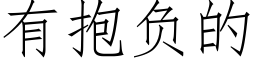 有抱负的